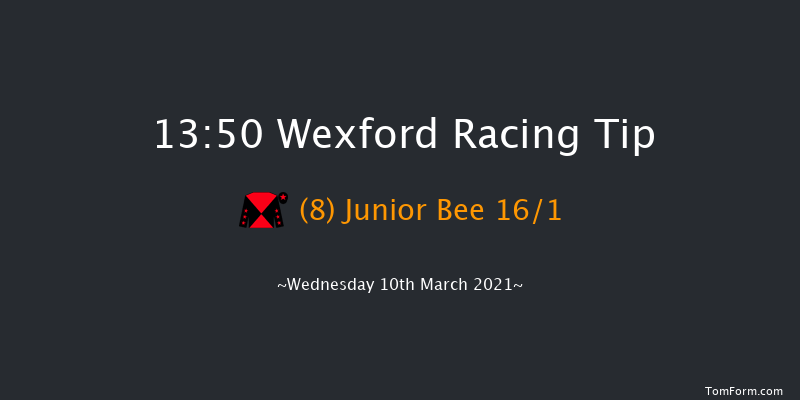 13:50 Wexford Racing Tip

(8) Junior Bee 16/1

~Wednesday 10th March 2021~

TomForm.com